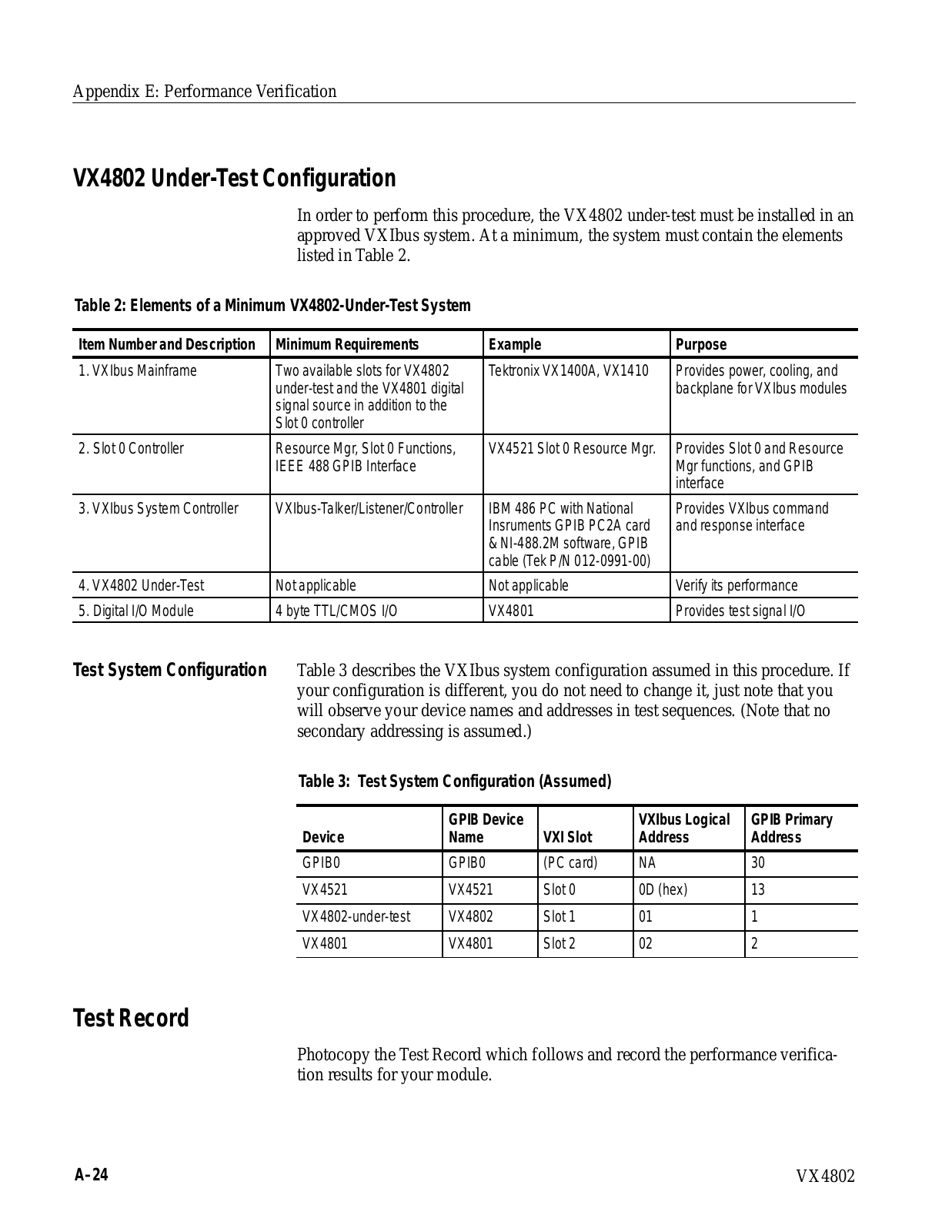 Appendix E: Performance Verification

VX4802 Under-Test Configuration

In order to perform this procedure, the VX4802 under-test must be installed in an approved VXIbus system. At a minimum, the system must contain the elements listed in Table 2.

Table 2: Elements of a Minimum VX4802-Under-Test System

| Item Number and Description | Minimum Requirements | Example | Purpose |
|---|---|---|---|
| 1. VXIbus Mainframe | Two available slots for VX4802 under-test and the VX4801 digital signal source in addition to the Slot 0 controller | Tektronix VX1400A, VX1410 | Provides power, cooling, and backplane for VXIbus modules |
| 2. Slot 0 Controller | Resource Mgr, Slot 0 Functions, IEEE 488 GPIB Interface | VX4521 Slot 0 Resource Mgr. | Provides Slot 0 and Resource Mgr functions, and GPIB interface |
| 3. VXIbus System Controller | VXIbus-Talker/Listener/Controller | IBM 486 PC with National Insruments GPIB PC2A card & NI-488.2M software, GPIB cable (Tek P/N 012-0991-00) | Provides VXIbus command and response interface |
| 4. VX4802 Under-Test | Not applicable | Not applicable | Verify its performance |
| 5. Digital I/O Module | 4 byte TTL/CMOS I/O | VX4801 | Provides test signal I/O |

Test System Configuration

Table 3 describes the VXIbus system configuration assumed in this procedure. If your configuration is different, you do not need to change it, just note that you will observe your device names and addresses in test sequences. (Note that no secondary addressing is assumed.)

Table 3: Test System Configuration (Assumed)

| Device | GPIB Device Name | VXI Slot | VXIbus Logical Address | GPIB Primary Address |
|---|---|---|---|---|
| GPIB0 | GPIB0 | (PC card) | NA | 30 |
| VX4521 | VX4521 | Slot 0 | 0D (hex) | 13 |
| VX4802-under-test | VX4802 | Slot 1 | 01 | 1 |
| VX4801 | VX4801 | Slot 2 | 02 | 2 |

Test Record

Photocopy the Test Record which follows and record the performance verification results for your module.

A–24

VX4802